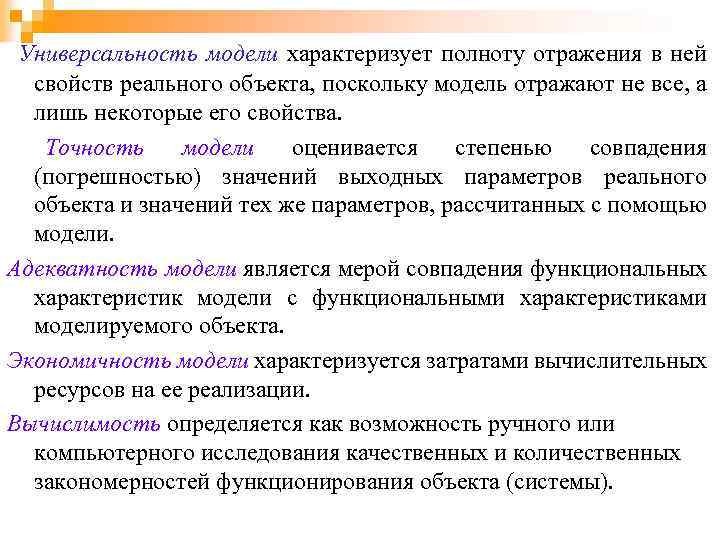 Универсальность модели характеризует полноту отражения в ней свойств реального объекта, поскольку модель отражают не все, а лишь некоторые его свойства.

Точность модели оценивается степенью совпадения (погрешностью) значений выходных параметров реального объекта и значений тех же параметров, рассчитанных с помощью модели.

Адекватность модели является мерой совпадения функциональных характеристик модели с функциональными характеристиками моделируемого объекта.

Экономичность модели характеризуется затратами вычислительных ресурсов на ее реализации.

Вычислимость определяется как возможность ручного или компьютерного исследования качественных и количественных закономерностей функционирования объекта (системы).